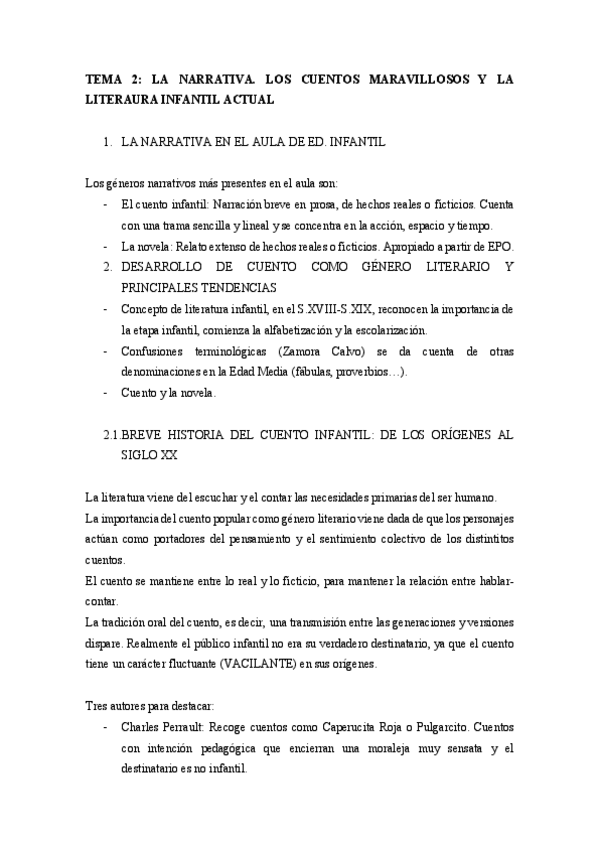 TEMA 2: LA NARRATIVA. LOS CUENTOS MARAVILLOSOS Y LA LITERAURA INFANTIL ACTUAL

1. LA NARRATIVA EN EL AULA DE ED. INFANTIL

Los géneros narrativos más presentes en el aula son:

- El cuento infantil: Narración breve en prosa, de hechos reales o ficticios. Cuenta con una trama sencilla y lineal y se concentra en la acción, espacio y tiempo.
- La novela: Relato extenso de hechos reales o ficticios. Apropiado a partir de EPO.

2. DESARROLLO DE CUENTO COMO GÉNERO LITERARIO Y PRINCIPALES TENDENCIAS

- Concepto de literatura infantil, en el S.XVIII-S.XIX, reconocen la importancia de la etapa infantil, comienza la alfabetización y la escolarización.
- Confusiones terminológicas (Zamora Calvo) se da cuenta de otras denominaciones en la Edad Media (fábulas, proverbios…).
- Cuento y la novela.

2.1.BREVE HISTORIA DEL CUENTO INFANTIL: DE LOS ORÍGENES AL SIGLO XX

La literatura viene del escuchar y el contar las necesidades primarias del ser humano.
La importancia del cuento popular como género literario viene dada de que los personajes actúan como portadores del pensamiento y el sentimiento colectivo de los distintitos cuentos.
El cuento se mantiene entre lo real y lo ficticio, para mantener la relación entre hablar-contar.
La tradición oral del cuento, es decir, una transmisión entre las generaciones y versiones dispare. Realmente el público infantil no era su verdadero destinatario, ya que el cuento tiene un carácter fluctuante (VACILANTE) en sus orígenes.

Tres autores para destacar:

- Charles Perrault: Recoge cuentos como Caperucita Roja o Pulgarcito. Cuentos con intención pedagógica que encierran una moraleja muy sensata y el destinatario es no infantil.